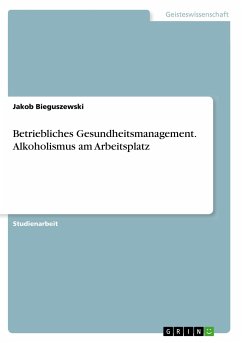 Geisteswissenschaft

Jakob Bieguszewski

Betriebliches Gesundheitsmanagement. Alkoholismus am Arbeitsplatz

Studienarbeit

GRIN